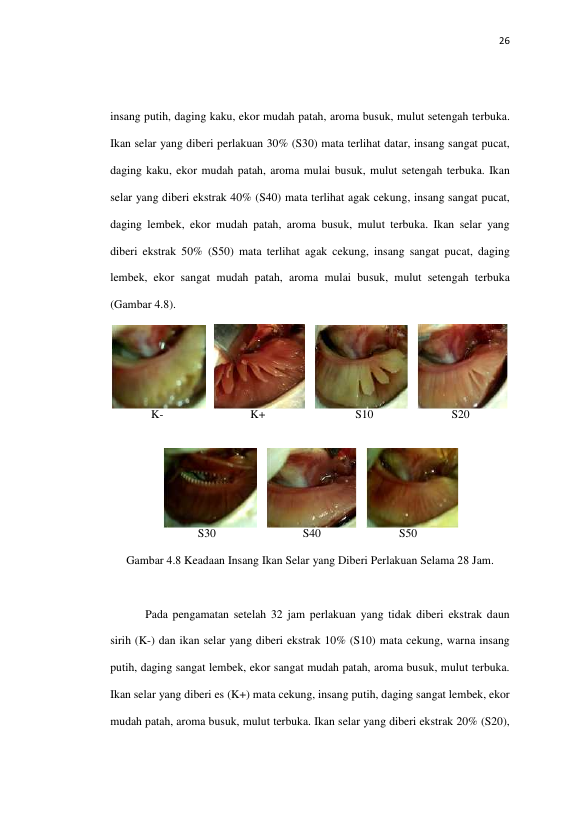 26

insang putih, daging kaku, ekor mudah patah, aroma busuk, mulut setengah terbuka. Ikan selar yang diberi perlakuan 30% (S30) mata terlihat datar, insang sangat pucat, daging kaku, ekor mudah patah, aroma mulai busuk, mulut setengah terbuka. Ikan selar yang diberi ekstrak 40% (S40) mata terlihat agak cekung, insang sangat pucat, daging lembek, ekor mudah patah, aroma busuk, mulut terbuka. Ikan selar yang diberi ekstrak 50% (S50) mata terlihat agak cekung, insang sangat pucat, daging lembek, ekor sangat mudah patah, aroma mulai busuk, mulut setengah terbuka (Gambar 4.8).

K-

K+

S10

S20

S30

S40

S50

Gambar 4.8 Keadaan Insang Ikan Selar yang Diberi Perlakuan Selama 28 Jam.

Pada pengamatan setelah 32 jam perlakuan yang tidak diberi ekstrak daun sirih (K-) dan ikan selar yang diberi ekstrak 10% (S10) mata cekung, warna insang putih, daging sangat lembek, ekor sangat mudah patah, aroma busuk, mulut terbuka. Ikan selar yang diberi es (K+) mata cekung, insang putih, daging sangat lembek, ekor mudah patah, aroma busuk, mulut terbuka. Ikan selar yang diberi ekstrak 20% (S20),